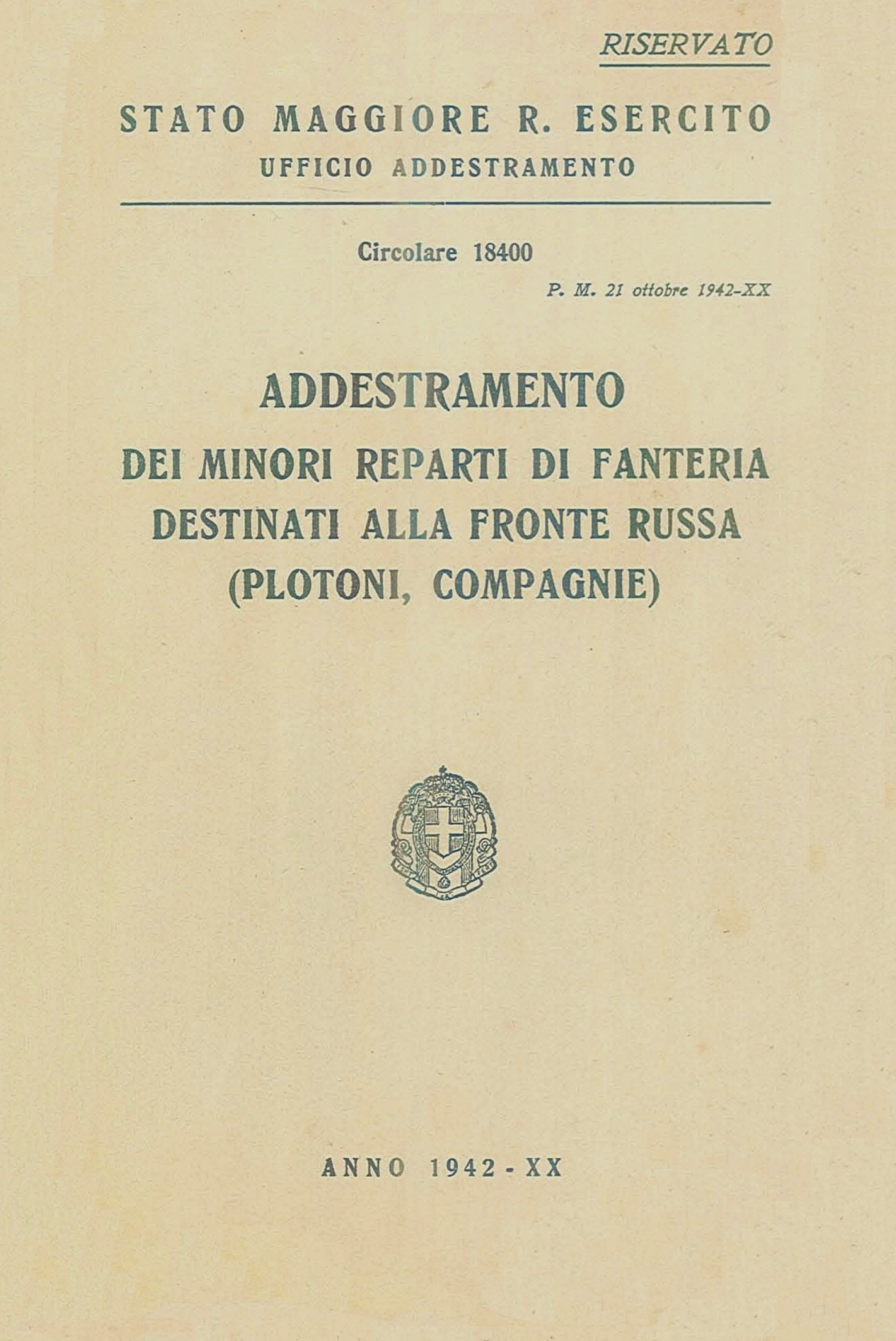 RISERVATO

STATO MAGGIORE R. ESERCITO
UFFICIO ADDESTRAMENTO

Circolare 18400

P. M. 21 ottobre 1942-XX

ADDESTRAMENTO
DEI MINORI REPARTI DI FANTERIA
DESTINATI ALLA FRONTE RUSSA
(PLOTONI, COMPAGNIE)

ANNO 1942 - XX